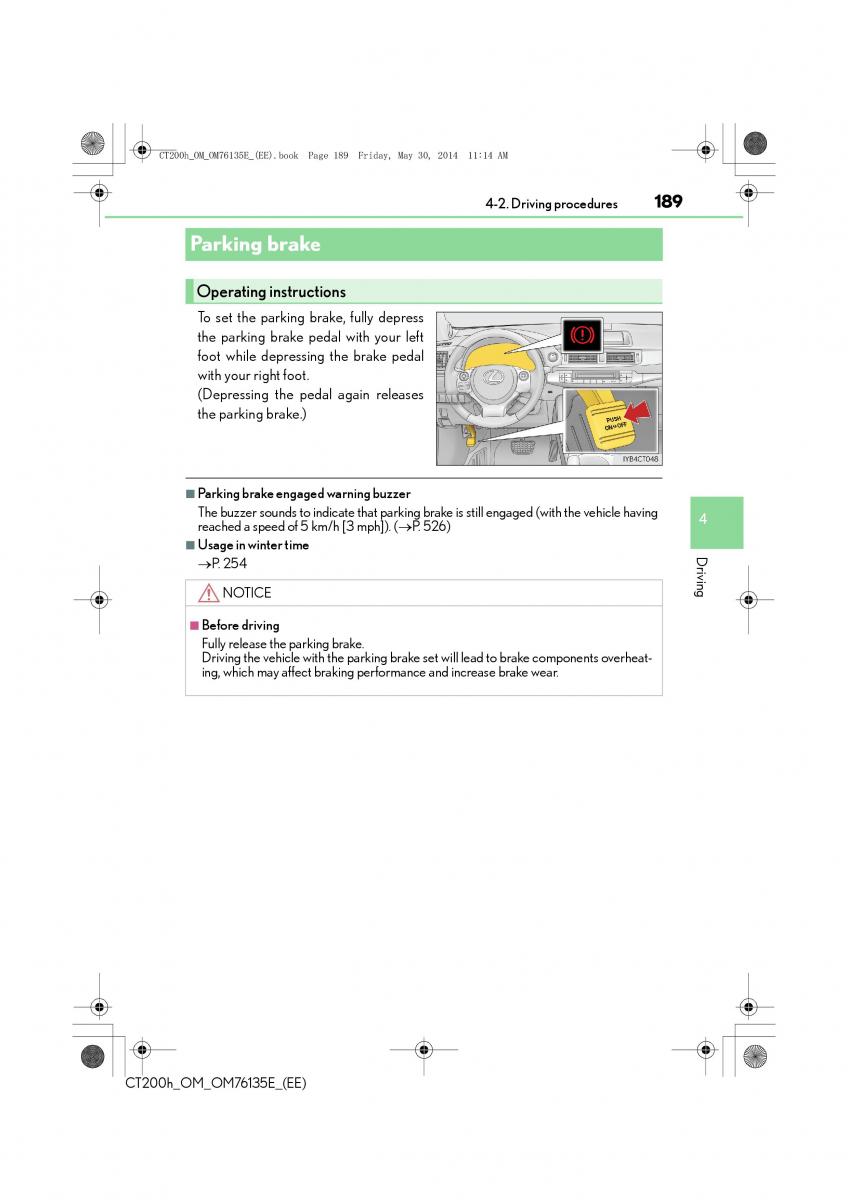 CT200h_OM_OM76135E_(EE).book Page 189 Friday, May 30, 2014 11:14 AM

4-2. Driving procedures 189

Parking brake

Operating instructions

To set the parking brake, fully depress the parking brake pedal with your left foot while depressing the brake pedal with your right foot.
(Depressing the pedal again releases the parking brake.)

PUSH ON⇔OFF

IYB4CT048

■ Parking brake engaged warning buzzer
The buzzer sounds to indicate that parking brake is still engaged (with the vehicle having reached a speed of 5 km/h [3 mph]). (→P. 526)

■ Usage in winter time
→P. 254

NOTICE

■ Before driving
Fully release the parking brake.
Driving the vehicle with the parking brake set will lead to brake components overheating, which may affect braking performance and increase brake wear.

4

Driving

CT200h_OM_OM76135E_(EE)